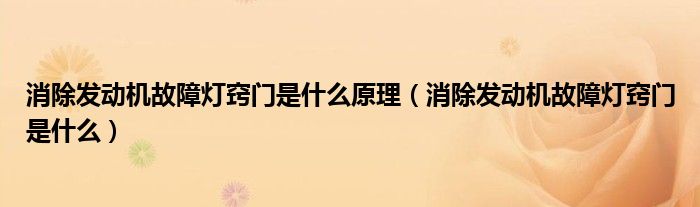 消除发动机故障灯窍门是什么原理（消除发动机故障灯窍门是什么）